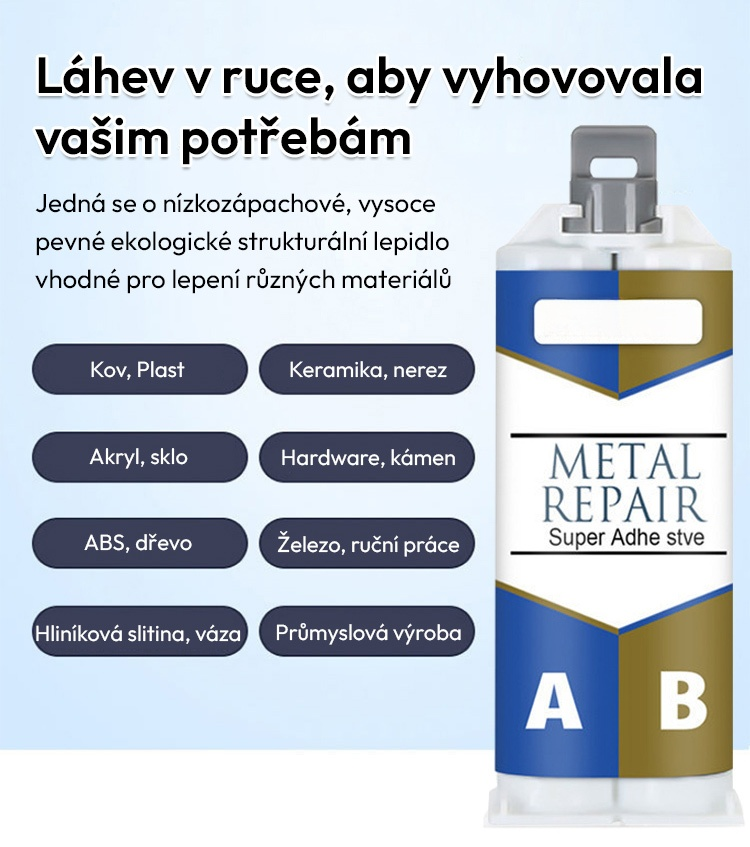 Láhev v ruce, aby vyhovovala vašim potřebám

Jedná se o nízkozápachové, vysoce pevné ekologické strukturální lepidlo vhodné pro lepení různých materiálů

Kov, Plast

Keramika, nerez

Akryl, sklo

Hardware, kámen

ABS, dřevo

Železo, ruční práce

Hliníková slitina, váza

Průmyslová výroba

METAL REPAIR
Super Adhe stve

A

B